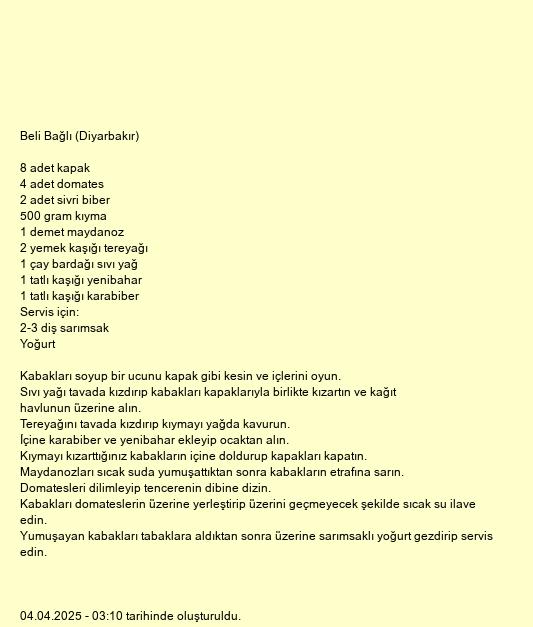 Beli Bağlı (Diyarbakır)

8 adet kapak
4 adet domates
2 adet sivri biber
500 gram kıyma
1 demet maydanoz
2 yemek kaşığı tereyağı
1 çay bardağı sıvı yağ
1 tatlı kaşığı yenibahar
1 tatlı kaşığı karabiber
Servis için:
2-3 diş sarımsak
Yoğurt

Kabakları soyup bir ucunu kapak gibi kesin ve içlerini oyun.
Sıvı yağı tavada kızdırıp kabakları kapaklarıyla birlikte kızartın ve kağıt havlunun üzerine alın.
Tereyağını tavada kızdırıp kıymayı yağda kavurun.
İçine karabiber ve yenibahar ekleyip ocaktan alın.
Kıymayı kızarttığınız kabakların içine doldurup kapakları kapatın.
Maydanozları sıcak suda yumuşattıktan sonra kabakların etrafına sarın.
Domatesleri dilimleyip tencerenin dibine dizin.
Kabakları domateslerin üzerine yerleştirip üzerini geçmeyecek şekilde sıcak su ilave edin.
Yumuşayan kabakları tabaklara aldıktan sonra üzerine sarımsaklı yoğurt gezdirip servis edin.

04.04.2025 - 03:10 tarihinde oluşturuldu.